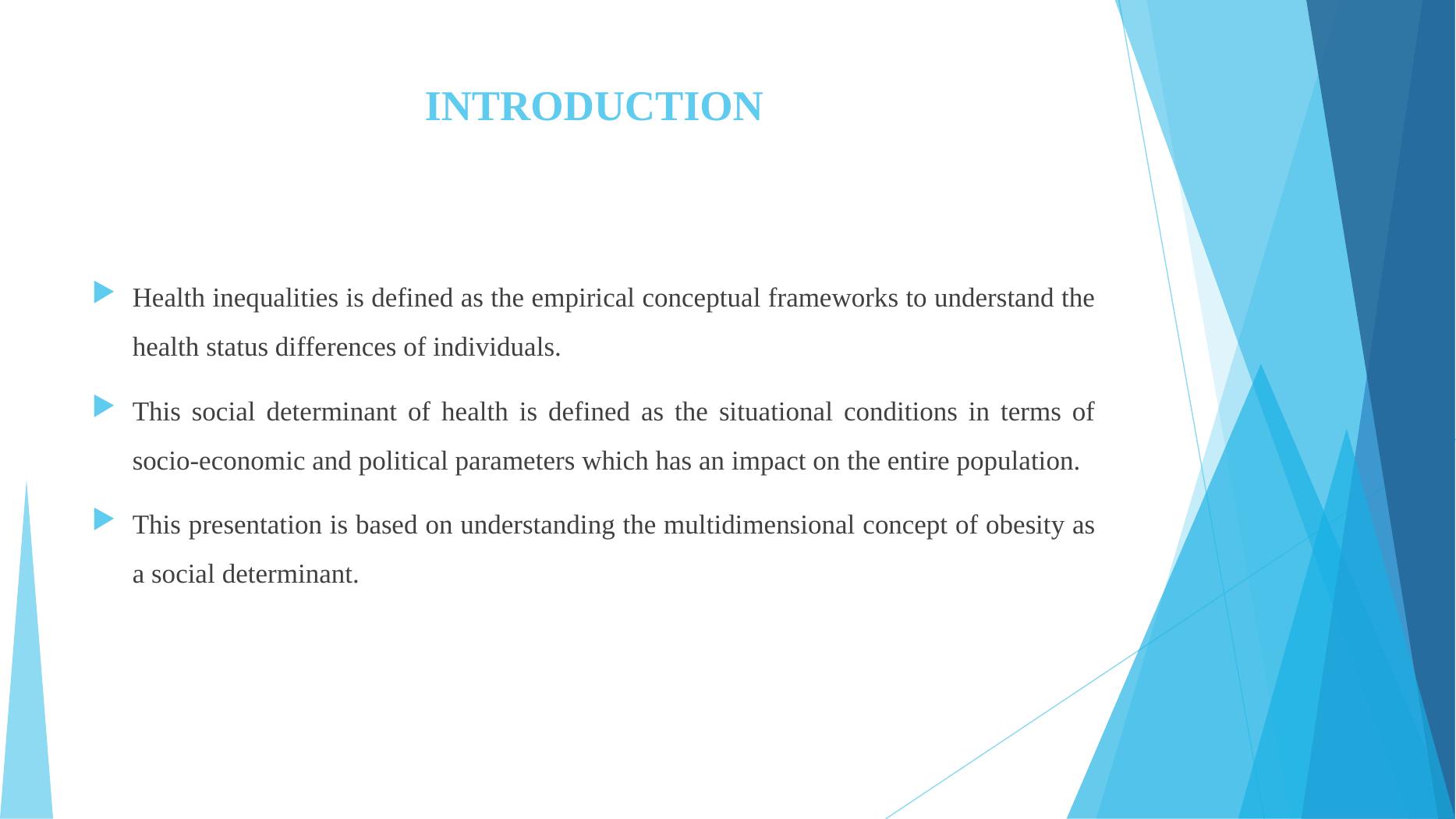 INTRODUCTION

Health inequalities is defined as the empirical conceptual frameworks to understand the health status differences of individuals.

This social determinant of health is defined as the situational conditions in terms of socio-economic and political parameters which has an impact on the entire population.

This presentation is based on understanding the multidimensional concept of obesity as a social determinant.